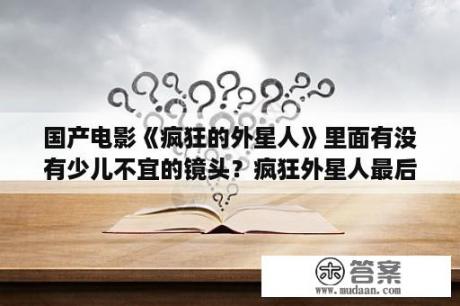 国产电影《疯狂的外星人》里面有没有少儿不宜的镜头？疯狂外星人最后

木 答案
www.mudaan.com